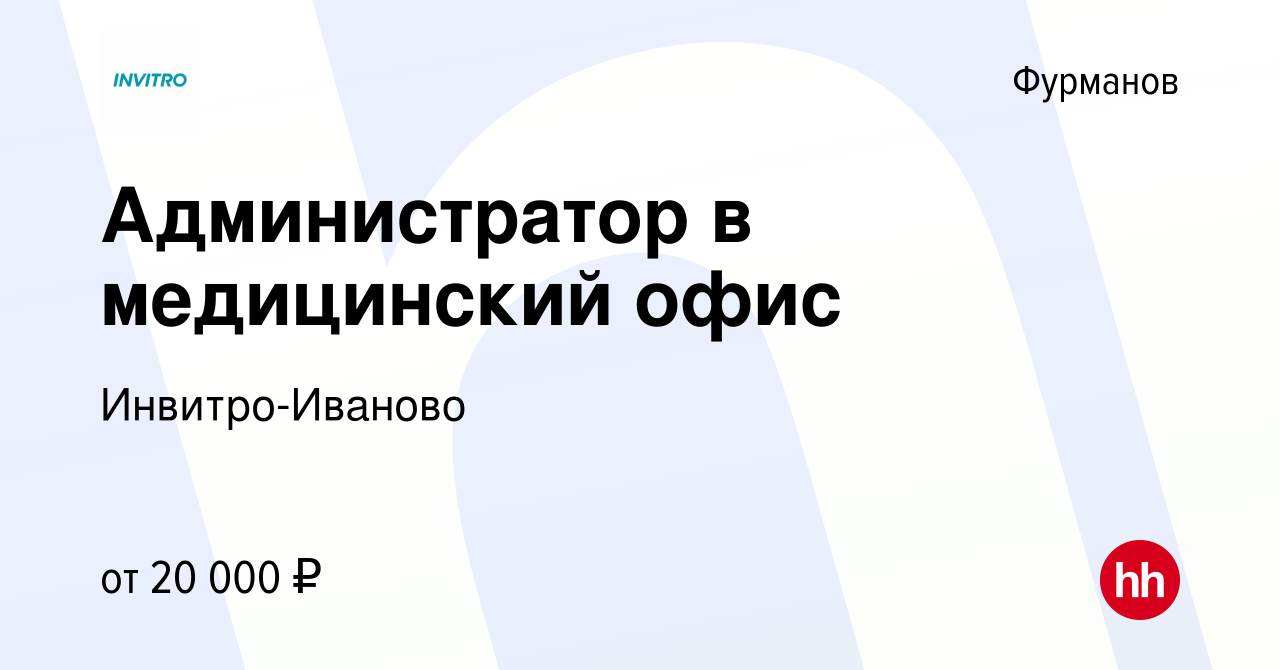 INVITRO

Фурманов

Администратор в медицинский офис

Инвитро-Иваново

от 20 000 ₽

hh